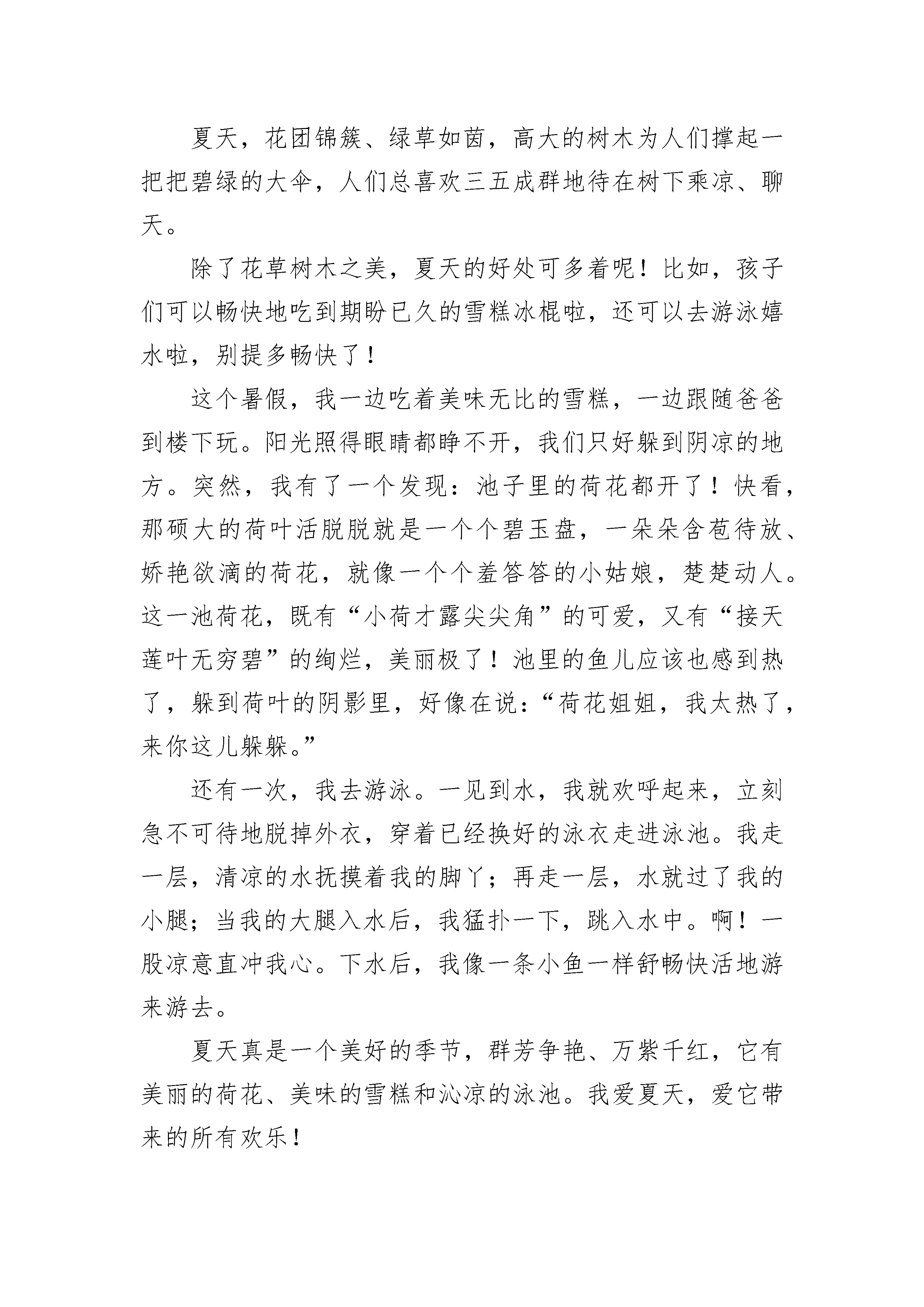 夏天，花团锦簇、绿草如茵，高大的树木为人们撑起一把把碧绿的大伞，人们总喜欢三五成群地待在树下乘凉、聊天。

除了花草树木之美，夏天的好处可多着呢！比如，孩子们可以畅快地吃到期盼已久的雪糕冰棍啦，还可以去游泳嬉水啦，别提多畅快了！

这个暑假，我一边吃着美味无比的雪糕，一边跟随爸爸到楼下玩。阳光照得眼睛都睁不开，我们只好躲到阴凉的地方。突然，我有了一个发现：池子里的荷花都开了！快看，那硕大的荷叶活脱脱就是一个个碧玉盘，一朵朵含苞待放、娇艳欲滴的荷花，就像一个个羞答答的小姑娘，楚楚动人。这一池荷花，既有“小荷才露尖尖角”的可爱，又有“接天莲叶无穷碧”的绚烂，美丽极了！池里的鱼儿应该也感到热了，躲到荷叶的阴影里，好像在说：“荷花姐姐，我太热了，来你这儿躲躲。”

还有一次，我去游泳。一见到水，我就欢呼起来，立刻急不可待地脱掉外衣，穿着已经换好的泳衣走进泳池。我走一层，清凉的水抚摸着我的脚丫；再走一层，水就过了我的小腿；当我的大腿入水后，我猛扑一下，跳入水中。啊！一股凉意直冲我心。下水后，我像一条小鱼一样舒畅快活地游来游去。

夏天真是一个美好的季节，群芳争艳、万紫千红，它有美丽的荷花、美味的雪糕和沁凉的泳池。我爱夏天，爱它带来的所有欢乐！